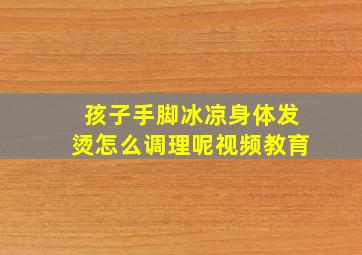 孩子手脚冰凉身体发烫怎么调理呢视频教育